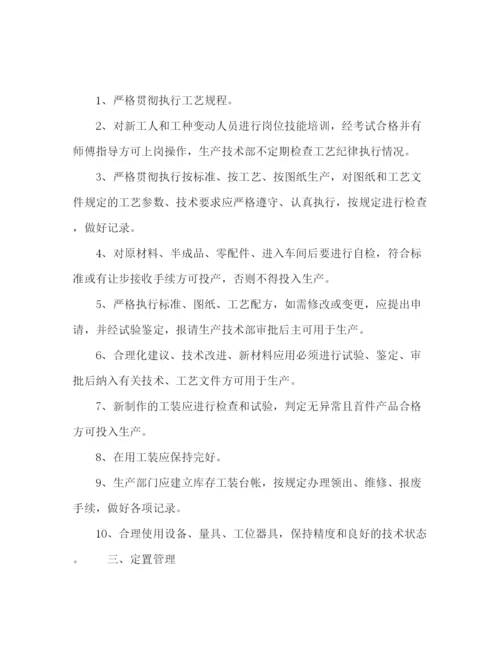 1、严格贯彻执行工艺规程。

2、对新工人和工种变动人员进行岗位技能培训，经考试合格并有师傅指导方可上岗操作，生产技术部不定期检查工艺纪律执行情况。

3、严格贯彻执行按标准、按工艺、按图纸生产，对图纸和工艺文件规定的工艺参数、技术要求应严格遵守、认真执行，按规定进行检查，做好记录。

4、对原材料、半成品、零配件、进入车间后要进行自检，符合标准或有让步接收手续方可投产，否则不得投入生产。

5、严格执行标准、图纸、工艺配方，如需修改或变更，应提出申请，并经试验鉴定，报请生产技术部审批后主可用于生产。

6、合理化建议、技术改进、新材料应用必须进行试验、鉴定、审批后纳入有关技术、工艺文件方可用于生产。

7、新制作的工装应进行检查和试验，判定无异常且首件产品合格方可投入生产。

8、在用工装应保持完好。

9、生产部门应建立库存工装台帐，按规定办理领出、维修、报废手续，做好各项记录。

10、合理使用设备、量具、工位器具，保持精度和良好的技术状态。 三、定置管理